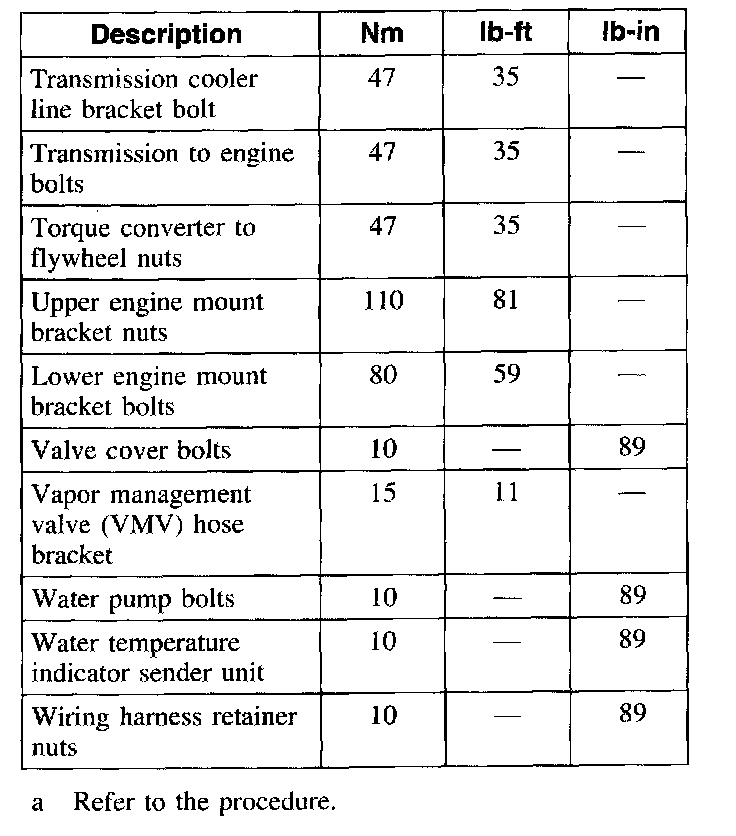 | Description | Nm | lb-ft | lb-in |
|---|---|---|---|
| Transmission cooler line bracket bolt | 47 | 35 | — |
| Transmission to engine bolts | 47 | 35 | — |
| Torque converter to flywheel nuts | 47 | 35 | — |
| Upper engine mount bracket nuts | 110 | 81 | — |
| Lower engine mount bracket bolts | 80 | 59 | — |
| Valve cover bolts | 10 | — | 89 |
| Vapor management valve (VMV) hose bracket | 15 | 11 | — |
| Water pump bolts | 10 | — | 89 |
| Water temperature indicator sender unit | 10 | — | 89 |
| Wiring harness retainer nuts | 10 | — | 89 |

a Refer to the procedure.